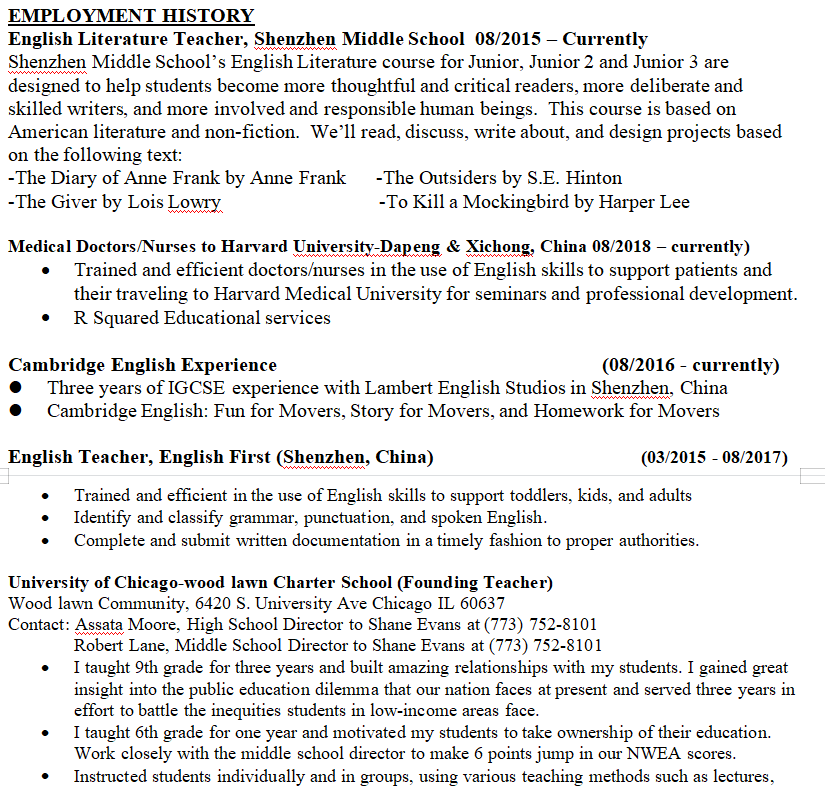 EMPLOYMENT HISTORY
English Literature Teacher, Shenzhen Middle School 08/2015 – Currently
Shenzhen Middle School's English Literature course for Junior, Junior 2 and Junior 3 are designed to help students become more thoughtful and critical readers, more deliberate and skilled writers, and more involved and responsible human beings. This course is based on American literature and non-fiction. We'll read, discuss, write about, and design projects based on the following text:
-The Diary of Anne Frank by Anne Frank -The Outsiders by S.E. Hinton
-The Giver by Lois Lowry -To Kill a Mockingbird by Harper Lee

Medical Doctors/Nurses to Harvard University-Dapeng & Xichong, China 08/2018 – currently)
• Trained and efficient doctors/nurses in the use of English skills to support patients and their traveling to Harvard Medical University for seminars and professional development.
• R Squared Educational services

Cambridge English Experience (08/2016 - currently)
● Three years of IGCSE experience with Lambert English Studios in Shenzhen, China
● Cambridge English: Fun for Movers, Story for Movers, and Homework for Movers

English Teacher, English First (Shenzhen, China) (03/2015 - 08/2017)
• Trained and efficient in the use of English skills to support toddlers, kids, and adults
• Identify and classify grammar, punctuation, and spoken English.
• Complete and submit written documentation in a timely fashion to proper authorities.

University of Chicago-wood lawn Charter School (Founding Teacher)
Wood lawn Community, 6420 S. University Ave Chicago IL 60637
Contact: Assata Moore, High School Director to Shane Evans at (773) 752-8101
Robert Lane, Middle School Director to Shane Evans at (773) 752-8101
• I taught 9th grade for three years and built amazing relationships with my students. I gained great insight into the public education dilemma that our nation faces at present and served three years in effort to battle the inequities students in low-income areas face.
• I taught 6th grade for one year and motivated my students to take ownership of their education. Work closely with the middle school director to make 6 points jump in our NWEA scores.
• Instructed students individually and in groups, using various teaching methods such as lectures,